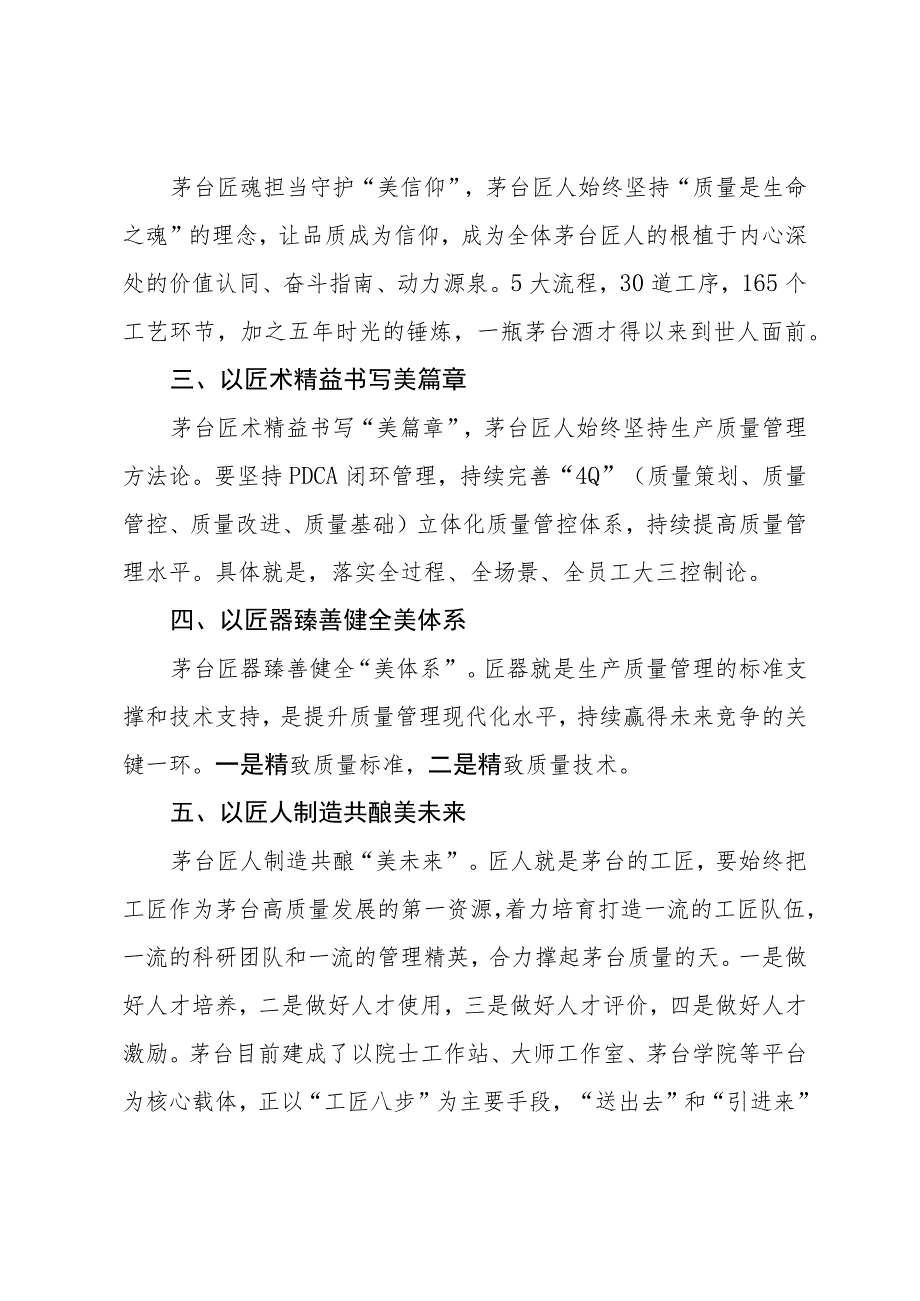 茅台匠魂担当守护“美信仰”，茅台匠人始终坚持“质量是生命之魂”的理念，让品质成为信仰，成为全体茅台匠人的根植于内心深处的价值认同、奋斗指南、动力源泉。5大流程，30道工序，165个工艺环节，加之五年时光的锤炼，一瓶茅台酒才得以来到世人面前。

三、以匠术精益书写美篇章

茅台匠术精益书写“美篇章”，茅台匠人始终坚持生产质量管理方法论。要坚持PDCA闭环管理，持续完善“4Q”（质量策划、质量管控、质量改进、质量基础）立体化质量管控体系，持续提高质量管理水平。具体就是，落实全过程、全场景、全员工大三控制论。

四、以匠器臻善健全美体系

茅台匠器臻善健全“美体系”。匠器就是生产质量管理的标准支撑和技术支持，是提升质量管理现代化水平，持续赢得未来竞争的关键一环。一是精致质量标准，二是精致质量技术。

五、以匠人制造共酿美未来

茅台匠人制造共酿“美未来”。匠人就是茅台的工匠，要始终把工匠作为茅台高质量发展的第一资源，着力培育打造一流的工匠队伍，一流的科研团队和一流的管理精英，合力撑起茅台质量的天。一是做好人才培养，二是做好人才使用，三是做好人才评价，四是做好人才激励。茅台目前建成了以院士工作站、大师工作室、茅台学院等平台为核心载体，正以“工匠八步”为主要手段，“送出去”和“引进来”